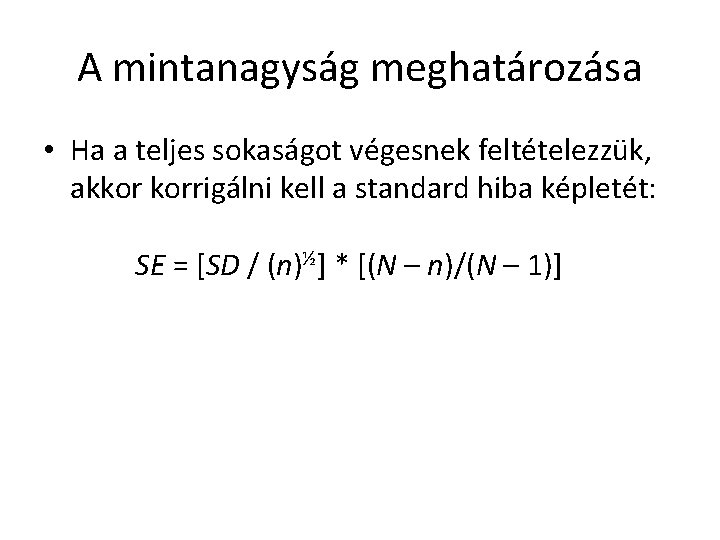 A mintanagyság meghatározása

• Ha a teljes sokaságot végesnek feltételezzük, akkor korrigálni kell a standard hiba képletét:

$SE = [SD / (n)^{½}] * [(N – n)/(N – 1)]$